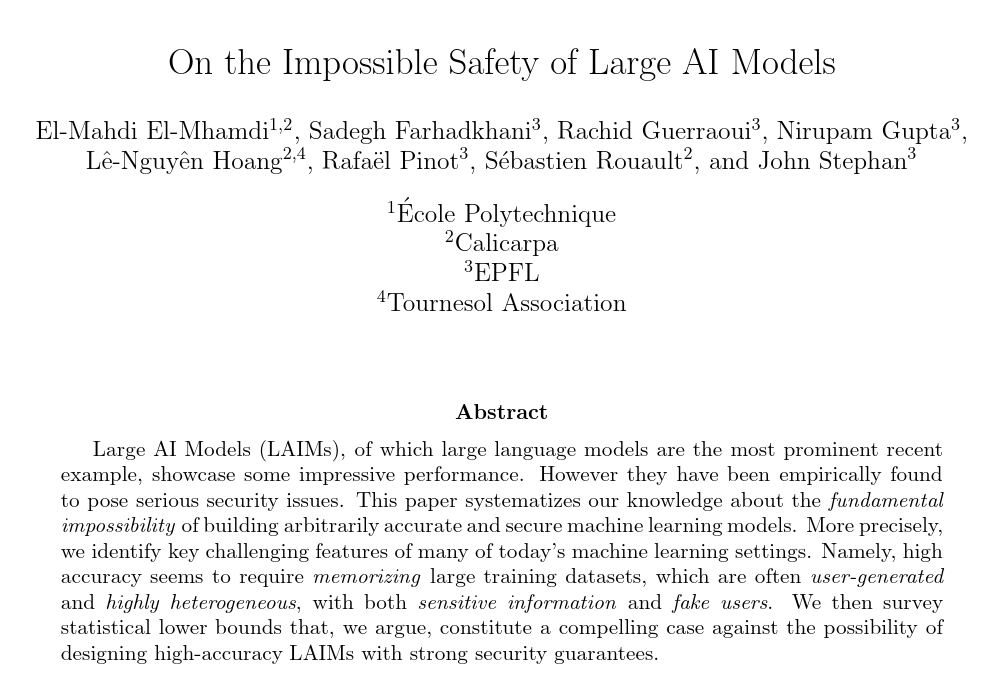 On the Impossible Safety of Large AI Models

El-Mahdi El-Mhamdi$^{1,2}$, Sadegh Farhadkhani$^{3}$, Rachid Guerraoui$^{3}$, Nirupam Gupta$^{3}$, Lê-Nguyên Hoang$^{2,4}$, Rafaël Pinot$^{3}$, Sébastien Rouault$^{2}$, and John Stephan$^{3}$

$^{1}$École Polytechnique
$^{2}$Calicarpa
$^{3}$EPFL
$^{4}$Tournesol Association

Abstract

Large AI Models (LAIMs), of which large language models are the most prominent recent example, showcase some impressive performance. However they have been empirically found to pose serious security issues. This paper systematizes our knowledge about the fundamental impossibility of building arbitrarily accurate and secure machine learning models. More precisely, we identify key challenging features of many of today's machine learning settings. Namely, high accuracy seems to require memorizing large training datasets, which are often user-generated and highly heterogeneous, with both sensitive information and fake users. We then survey statistical lower bounds that, we argue, constitute a compelling case against the possibility of designing high-accuracy LAIMs with strong security guarantees.